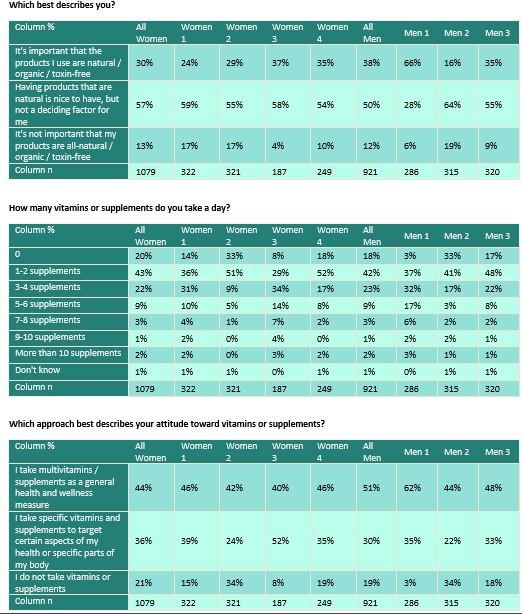 Which best describes you?

| Column % | All Women | Women 1 | Women 2 | Women 3 | Women 4 | All Men | Men 1 | Men 2 | Men 3 |
|---|---|---|---|---|---|---|---|---|---|
| It's important that the products I use are natural / organic / toxin-free | 30% | 24% | 29% | 37% | 35% | 38% | 66% | 16% | 35% |
| Having products that are natural is nice to have, but not a deciding factor for me | 57% | 59% | 55% | 58% | 54% | 50% | 28% | 64% | 55% |
| It's not important that my products are all-natural / organic / toxin-free | 13% | 17% | 17% | 4% | 10% | 12% | 6% | 19% | 9% |
| Column n | 1079 | 322 | 321 | 187 | 249 | 921 | 286 | 315 | 320 |

How many vitamins or supplements do you take a day?

| Column % | All Women | Women 1 | Women 2 | Women 3 | Women 4 | All Men | Men 1 | Men 2 | Men 3 |
|---|---|---|---|---|---|---|---|---|---|
| 0 | 20% | 14% | 33% | 8% | 18% | 18% | 3% | 33% | 17% |
| 1-2 supplements | 43% | 36% | 51% | 29% | 52% | 42% | 37% | 41% | 48% |
| 3-4 supplements | 22% | 31% | 9% | 34% | 17% | 23% | 32% | 17% | 22% |
| 5-6 supplements | 9% | 10% | 5% | 14% | 8% | 9% | 17% | 3% | 8% |
| 7-8 supplements | 3% | 4% | 1% | 7% | 2% | 3% | 6% | 2% | 2% |
| 9-10 supplements | 1% | 2% | 0% | 4% | 0% | 1% | 2% | 2% | 1% |
| More than 10 supplements | 2% | 2% | 0% | 3% | 2% | 2% | 3% | 1% | 1% |
| Don't know | 1% | 1% | 1% | 0% | 1% | 1% | 0% | 1% | 1% |
| Column n | 1079 | 322 | 321 | 187 | 249 | 921 | 286 | 315 | 320 |

Which approach best describes your attitude toward vitamins or supplements?

| Column % | All Women | Women 1 | Women 2 | Women 3 | Women 4 | All Men | Men 1 | Men 2 | Men 3 |
|---|---|---|---|---|---|---|---|---|---|
| I take multivitamins / supplements as a general health and wellness measure | 44% | 46% | 42% | 40% | 46% | 51% | 62% | 44% | 48% |
| I take specific vitamins and supplements to target certain aspects of my health or specific parts of my body | 36% | 39% | 24% | 52% | 35% | 30% | 35% | 22% | 33% |
| I do not take vitamins or supplements | 21% | 15% | 34% | 8% | 19% | 19% | 3% | 34% | 18% |
| Column n | 1079 | 322 | 321 | 187 | 249 | 921 | 286 | 315 | 320 |